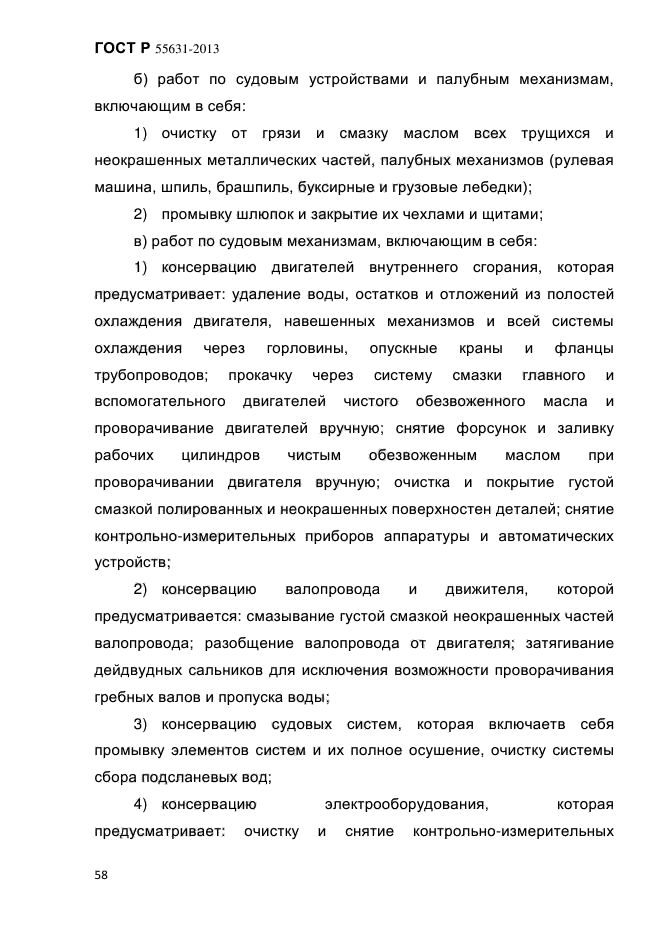 ГОСТ Р 55631-2013

б) работ по судовым устройствами и палубным механизмам, включающим в себя:

1) очистку от грязи и смазку маслом всех трущихся и неокрашенных металлических частей, палубных механизмов (рулевая машина, шпиль, брашпиль, буксирные и грузовые лебедки);

2) промывку шлюпок и закрытие их чехлами и щитами;

в) работ по судовым механизмам, включающим в себя:

1) консервацию двигателей внутреннего сгорания, которая предусматривает: удаление воды, остатков и отложений из полостей охлаждения двигателя, навешенных механизмов и всей системы охлаждения через горловины, опускные краны и фланцы трубопроводов; прокачку через систему смазки главного и вспомогательного двигателей чистого обезвоженного масла и проворачивание двигателей вручную; снятие форсунок и заливку рабочих цилиндров чистым обезвоженным маслом при проворачивании двигателя вручную; очистка и покрытие густой смазкой полированных и неокрашенных поверхностен деталей; снятие контрольно-измерительных приборов аппаратуры и автоматических устройств;

2) консервацию валопровода и движителя, которой предусматривается: смазывание густой смазкой неокрашенных частей валопровода; разобщение валопровода от двигателя; затягивание дейдвудных сальников для исключения возможности проворачивания гребных валов и пропуска воды;

3) консервацию судовых систем, которая включаетв себя промывку элементов систем и их полное осушение, очистку системы сбора подсланевых вод;

4) консервацию электрооборудования, которая предусматривает: очистку и снятие контрольно-измерительных

58